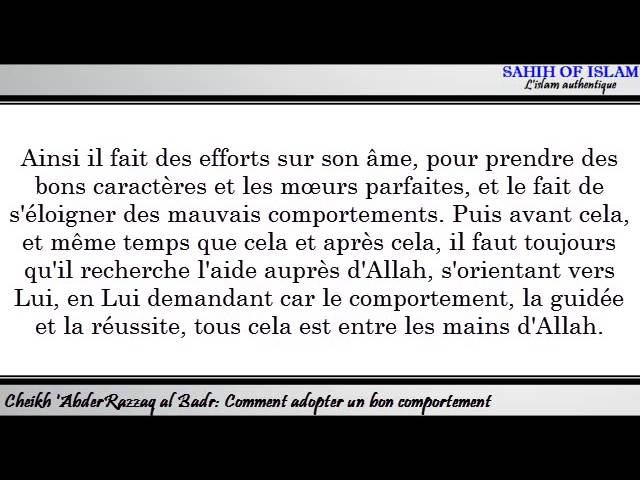 SAHIH OF ISLAM
L'islam authentique

Ainsi il fait des efforts sur son âme, pour prendre des bons caractères et les mœurs parfaites, et le fait de s'éloigner des mauvais comportements. Puis avant cela, et même temps que cela et après cela, il faut toujours qu'il recherche l'aide auprès d'Allah, s'orientant vers Lui, en Lui demandant car le comportement, la guidée et la réussite, tous cela est entre les mains d'Allah.

Cheikh 'AbderRazzaq al Badr: Comment adopter un bon comportement